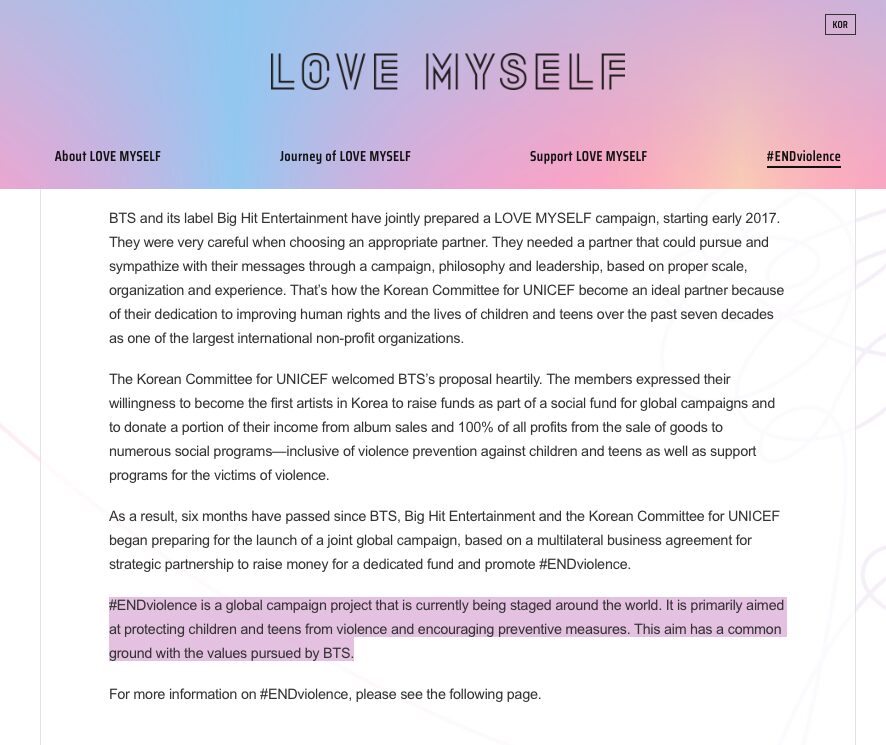 KOR

LOVE MYSELF

About LOVE MYSELF

Journey of LOVE MYSELF

Support LOVE MYSELF

#ENDviolence

BTS and its label Big Hit Entertainment have jointly prepared a LOVE MYSELF campaign, starting early 2017. They were very careful when choosing an appropriate partner. They needed a partner that could pursue and sympathize with their messages through a campaign, philosophy and leadership, based on proper scale, organization and experience. That's how the Korean Committee for UNICEF become an ideal partner because of their dedication to improving human rights and the lives of children and teens over the past seven decades as one of the largest international non-profit organizations.

The Korean Committee for UNICEF welcomed BTS's proposal heartily. The members expressed their willingness to become the first artists in Korea to raise funds as part of a social fund for global campaigns and to donate a portion of their income from album sales and 100% of all profits from the sale of goods to numerous social programs—inclusive of violence prevention against children and teens as well as support programs for the victims of violence.

As a result, six months have passed since BTS, Big Hit Entertainment and the Korean Committee for UNICEF began preparing for the launch of a joint global campaign, based on a multilateral business agreement for strategic partnership to raise money for a dedicated fund and promote #ENDviolence.

#ENDviolence is a global campaign project that is currently being staged around the world. It is primarily aimed at protecting children and teens from violence and encouraging preventive measures. This aim has a common ground with the values pursued by BTS.

For more information on #ENDviolence, please see the following page.